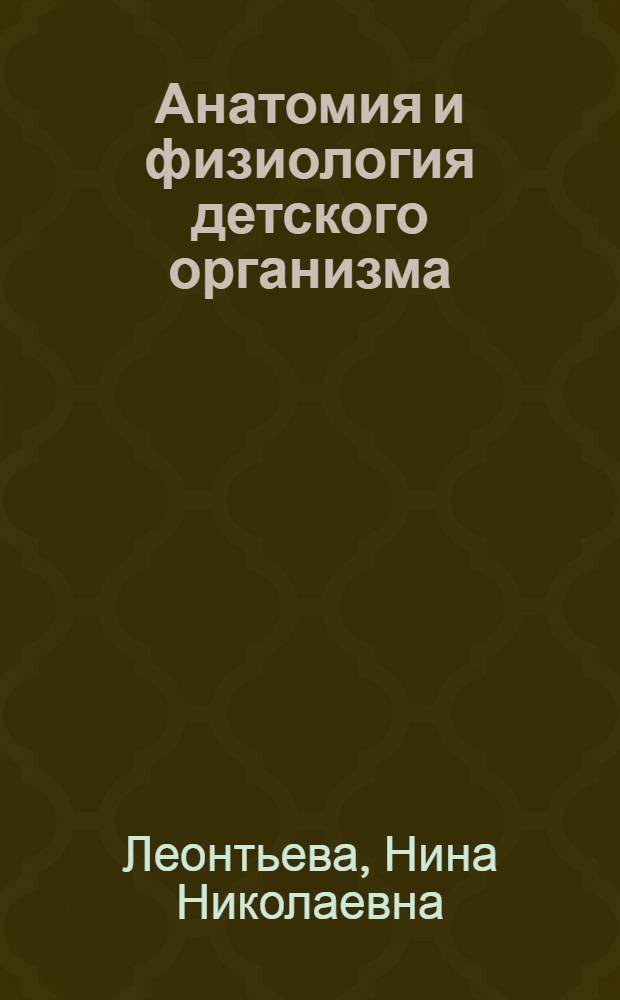 Анатомия и физиология детского организма

Леонтьева, Нина Николаевна